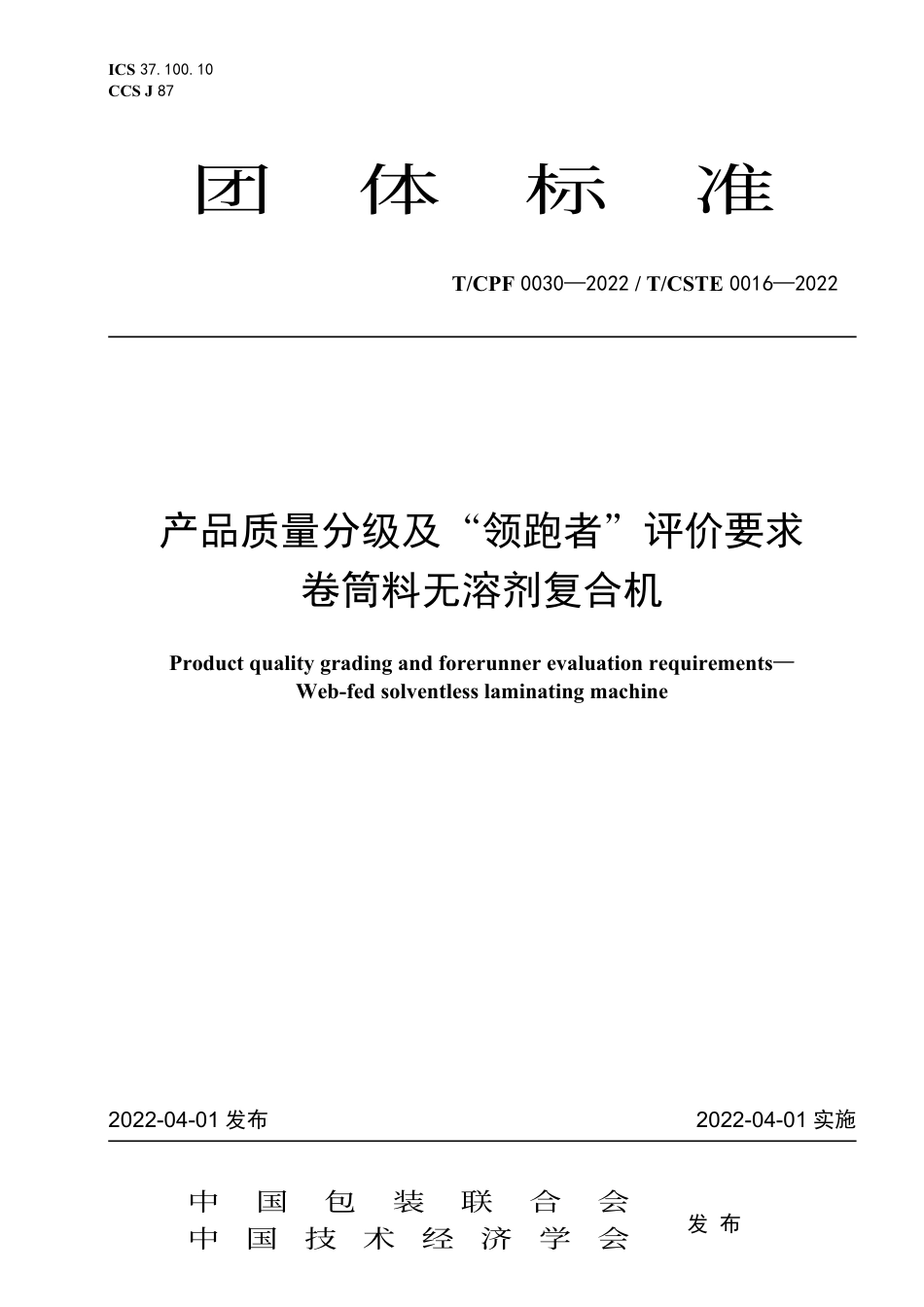 ICS 37. 100. 10
CCS J 87

团 体 标 准

T/CPF 0030—2022 / T/CSTE 0016—2022

产品质量分级及“领跑者”评价要求
卷筒料无溶剂复合机

Product quality grading and forerunner evaluation requirements—
Web-fed solventless laminating machine

2022-04-01 发布

2022-04-01 实施

中 国 包 装 联 合 会
中 国 技 术 经 济 学 会

发 布